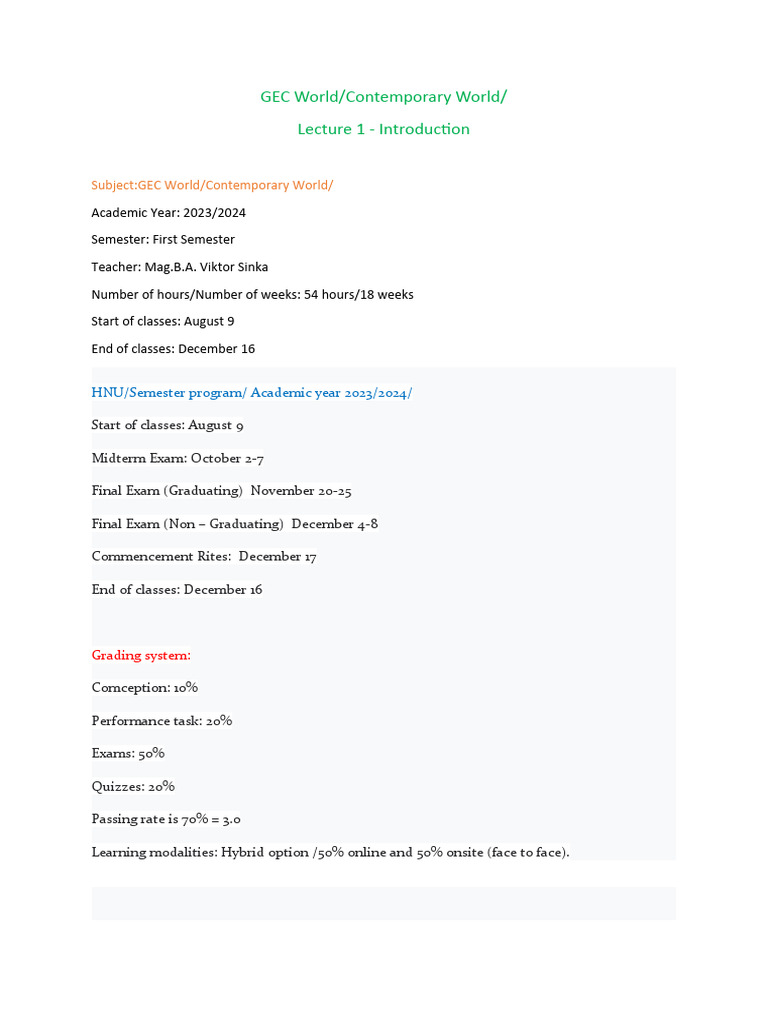 GEC World/Contemporary World/

Lecture 1 - Introduction

Subject:GEC World/Contemporary World/

Academic Year: 2023/2024

Semester: First Semester

Teacher: Mag.B.A. Viktor Sinka

Number of hours/Number of weeks: 54 hours/18 weeks

Start of classes: August 9

End of classes: December 16

HNU/Semester program/ Academic year 2023/2024/

Start of classes: August 9

Midterm Exam: October 2-7

Final Exam (Graduating) November 20-25

Final Exam (Non – Graduating) December 4-8

Commencement Rites: December 17

End of classes: December 16

Grading system:

Conception: 10%

Performance task: 20%

Exams: 50%

Quizzes: 20%

Passing rate is 70% = 3.0

Learning modalities: Hybrid option /50% online and 50% onsite (face to face).